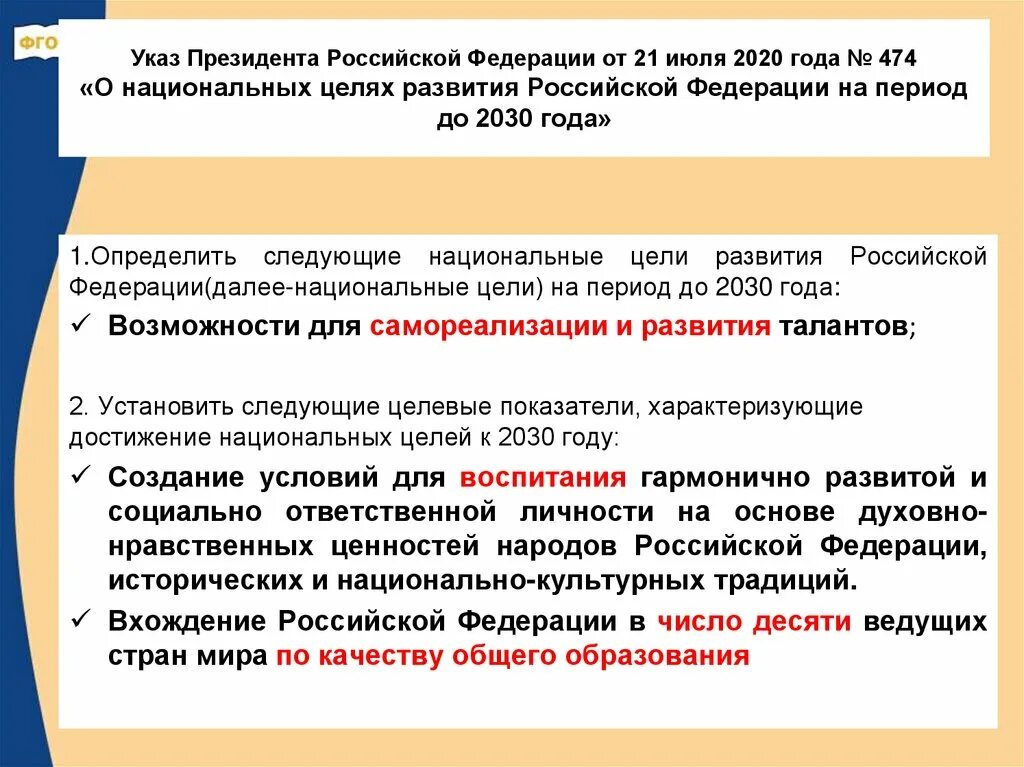 ФГО

Указ Президента Российской Федерации от 21 июля 2020 года № 474
«О национальных целях развития Российской Федерации на период до 2030 года»

1.Определить следующие национальные цели развития Российской Федерации(далее-национальные цели) на период до 2030 года:
✓ Возможности для самореализации и развития талантов;

2. Установить следующие целевые показатели, характеризующие достижение национальных целей к 2030 году:
✓ Создание условий для воспитания гармонично развитой и социально ответственной личности на основе духовно-нравственных ценностей народов Российской Федерации, исторических и национально-культурных традиций.
✓ Вхождение Российской Федерации в число десяти ведущих стран мира по качеству общего образования